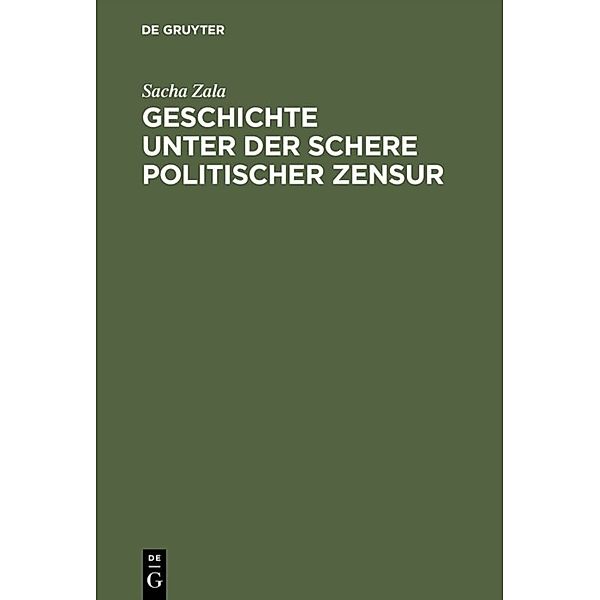 DE GRUYTER

Sacha Zala

GESCHICHTE UNTER DER SCHERE POLITISCHER ZENSUR

DE G